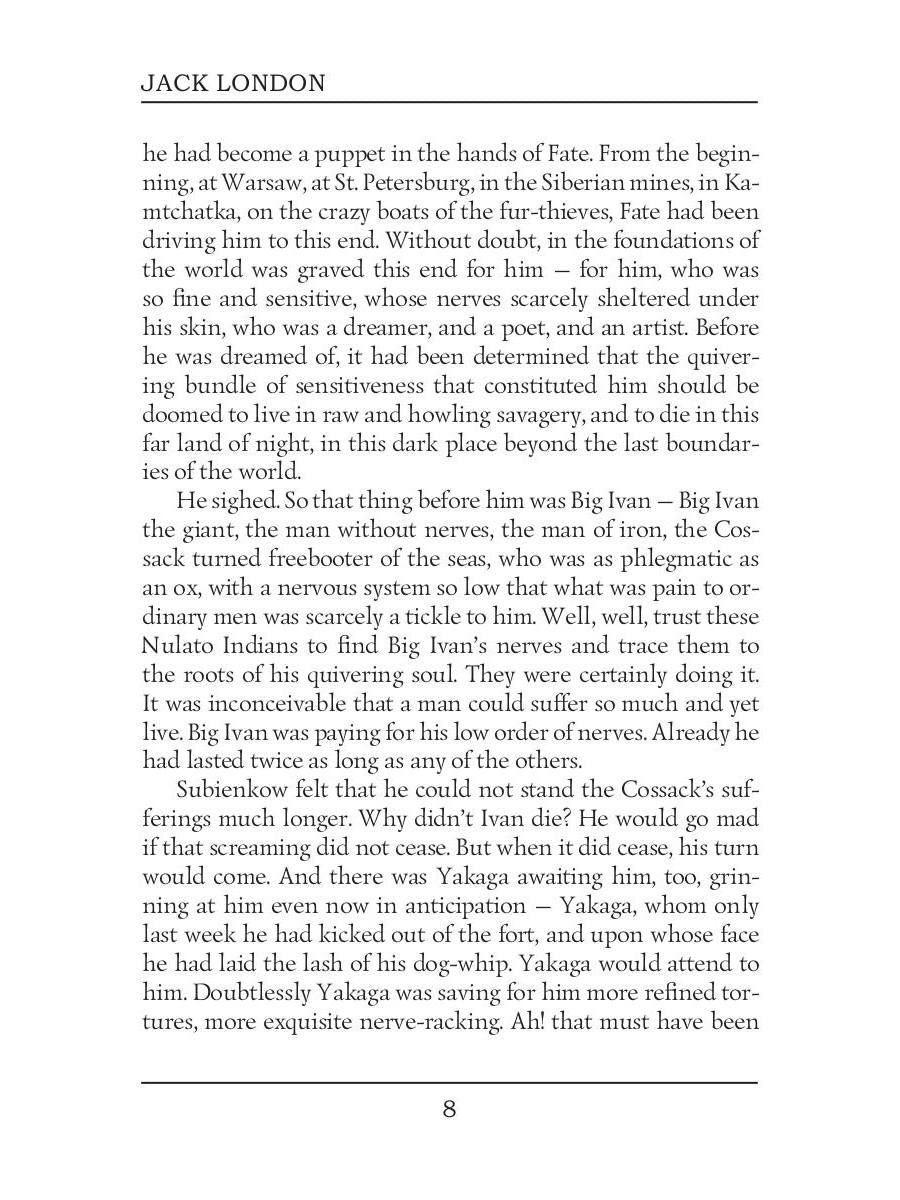 JACK LONDON

he had become a puppet in the hands of Fate. From the beginning, at Warsaw, at St. Petersburg, in the Siberian mines, in Kamtchatka, on the crazy boats of the fur-thieves, Fate had been driving him to this end. Without doubt, in the foundations of the world was graved this end for him — for him, who was so fine and sensitive, whose nerves scarcely sheltered under his skin, who was a dreamer, and a poet, and an artist. Before he was dreamed of, it had been determined that the quivering bundle of sensitiveness that constituted him should be doomed to live in raw and howling savagery, and to die in this far land of night, in this dark place beyond the last boundaries of the world.

He sighed. So that thing before him was Big Ivan — Big Ivan the giant, the man without nerves, the man of iron, the Cossack turned freebooter of the seas, who was as phlegmatic as an ox, with a nervous system so low that what was pain to ordinary men was scarcely a tickle to him. Well, well, trust these Nulato Indians to find Big Ivan's nerves and trace them to the roots of his quivering soul. They were certainly doing it. It was inconceivable that a man could suffer so much and yet live. Big Ivan was paying for his low order of nerves. Already he had lasted twice as long as any of the others.

Subienkow felt that he could not stand the Cossack's sufferings much longer. Why didn't Ivan die? He would go mad if that screaming did not cease. But when it did cease, his turn would come. And there was Yakaga awaiting him, too, grinning at him even now in anticipation — Yakaga, whom only last week he had kicked out of the fort, and upon whose face he had laid the lash of his dog-whip. Yakaga would attend to him. Doubtlessly Yakaga was saving for him more refined tortures, more exquisite nerve-racking. Ah! that must have been

8